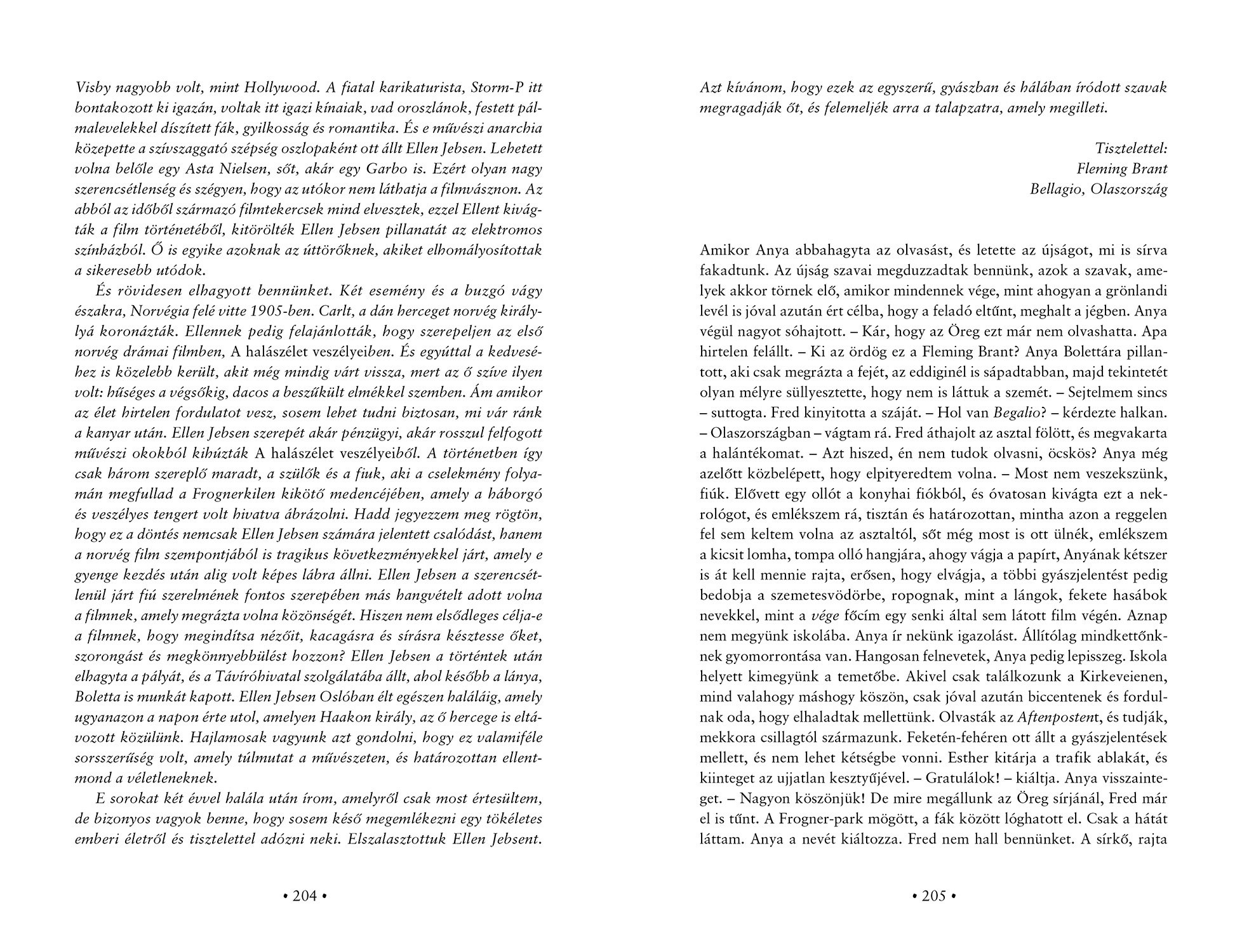 Visby nagyobb volt, mint Hollywood. A fiatal karikaturista, Storm-P itt bontakozott ki igazán, voltak itt igazi kínaiak, vad oroszlánok, festett pálmalevelekkel díszített fák, gyilkosság és romantika. És e művészi anarchia közepette a szívszaggató szépség oszlopaként ott állt Ellen Jebsen. Lehetett volna belőle egy Asta Nielsen, sőt, akár egy Garbo is. Ezért olyan nagy szerencsétlenség és szégyen, hogy az utókor nem láthatja a filmvásznon. Az abból az időből származó filmtekercsek mind elvesztek, ezzel Ellent kivágták a film történetéből, kitörölték Ellen Jebsen pillanatát az elektromos színházból. Ő is egyike azoknak az úttörőknek, akiket elhomályosítottak a sikeresebb utódok.

És rövidesen elhagyott bennünket. Két esemény és a buzgó vágy északra, Norvégia felé vitte 1905-ben. Carlt, a dán herceget norvég királylyá koronázták. Ellennek pedig felajánlották, hogy szerepeljen az első norvég drámai filmben, A halászélet veszélyeiben. És egyúttal a kedveséhez is közelebb került, akit még mindig várt vissza, mert az ő szíve ilyen volt: hűséges a végsőkig, dacos a beszűkült elmékkel szemben. Ám amikor az élet hirtelen fordulatot vesz, sosem lehet tudni biztosan, mi vár ránk a kanyar után. Ellen Jebsen szerepét akár pénzügyi, akár rosszul felfogott művészi okokból kihúzták A halászélet veszélyeiből. A történetben így csak három szereplő maradt, a szülők és a fiuk, aki a cselekmény folyamán megfullad a Frognerkilen kikötő medencéjében, amely a háborgó és veszélyes tengert volt hivatva ábrázolni. Hadd jegyezzem meg rögtön, hogy ez a döntés nemcsak Ellen Jebsen számára jelentett csalódást, hanem a norvég film szempontjából is tragikus következményekkel járt, amely e gyenge kezdés után alig volt képes lábra állni. Ellen Jebsen a szerencsétlenül járt fiú szerelmének fontos szerepében más hangvételt adott volna a filmnek, amely megrázta volna közönségét. Hiszen nem elsődleges célja-e a filmnek, hogy megindítsa nézőit, kacagásra és sírásra késztesse őket, szorongást és megkönnyebbülést hozzon? Ellen Jebsen a történtek után elhagyta a pályát, és a Távíróhivatal szolgálatába állt, ahol később a lánya, Boletta is munkát kapott. Ellen Jebsen Oslóban élt egészen haláláig, amely ugyanazon a napon érte utol, amelyen Haakon király, az ő hercege is eltávozott közülünk. Hajlamosak vagyunk azt gondolni, hogy ez valamiféle sorsszerűség volt, amely túlmutat a művészeten, és határozottan ellentmond a véletleneknek.

E sorokat két évvel halála után írom, amelyről csak most értesültem, de bizonyos vagyok benne, hogy sosem késő megemlékezni egy tökéletes emberi életről és tisztelettel adózni neki. Elszalasztottuk Ellen Jebsent.

• 204 •

Azt kívánom, hogy ezek az egyszerű, gyászban és hálában íródott szavak megragadják őt, és felemeljék arra a talapzatra, amely megilleti.

Tisztelettel:
Fleming Brant
Bellagio, Olaszország

Amikor Anya abbahagyta az olvasást, és letette az újságot, mi is sírva fakadtunk. Az újság szavai megduzzadtak bennünk, azok a szavak, amelyek akkor törnek elő, amikor mindennek vége, mint ahogyan a grönlandi levél is jóval azután ért célba, hogy a feladó eltűnt, meghalt a jégben. Anya végül nagyot sóhajtott. – Kár, hogy az Öreg ezt már nem olvashatta. Apa hirtelen felállt. – Ki az ördög ez a Fleming Brant? Anya Bolettára pillantott, aki csak megrázta a fejét, az eddiginél is sápadtabban, majd tekintetét olyan mélyre süllyesztette, hogy nem is láttuk a szemét. – Sejtelmem sincs – suttogta. Fred kinyitotta a száját. – Hol van Begalio? – kérdezte halkan. – Olaszországban – vágtam rá. Fred áthajolt az asztal fölött, és megvakarta a halántékomat. – Azt hiszed, én nem tudok olvasni, öcskös? Anya még azelőtt közbelépett, hogy elpityeredtem volna. – Most nem veszekszünk, fiúk. Elővett egy ollót a konyhai fiókból, és óvatosan kivágta ezt a nekrológot, és emlékszem rá, tisztán és határozottan, mintha azon a reggelen fel sem keltem volna az asztaltól, sőt még most is ott ülnék, emlékszem a kicsit lomha, tompa olló hangjára, ahogy vágja a papírt, Anyának kétszer is át kell mennie rajta, erősen, hogy elvágja, a többi gyászjelentést pedig bedobja a szemetesvödörbe, ropognak, mint a lángok, fekete hasábok nevekkel, mint a vége főcím egy senki által sem látott film végén. Aznap nem megyünk iskolába. Anya ír nekünk igazolást. Állítólag mindkettőnknek gyomorrontása van. Hangosan felnevetek, Anya pedig lepisszeg. Iskola helyett kimegyünk a temetőbe. Akivel csak találkozunk a Kirkeveienen, mind valahogy máshogy köszön, csak jóval azután biccentenek és fordulnak oda, hogy elhaladtak mellettünk. Olvasták az Aftenpostent, és tudják, mekkora csillagtól származunk. Feketén-fehéren ott állt a gyászjelentések mellett, és nem lehet kétségbe vonni. Esther kitárja a trafik ablakát, és kiinteget az ujjatlan kesztyűjével. – Gratulálok! – kiáltja. Anya visszainteget. – Nagyon köszönjük! De mire megállunk az Öreg sírjánál, Fred már el is tűnt. A Frogner-park mögött, a fák között lóghatott el. Csak a hátát láttam. Anya a nevét kiáltozza. Fred nem hall bennünket. A sírkő, rajta

• 205 •